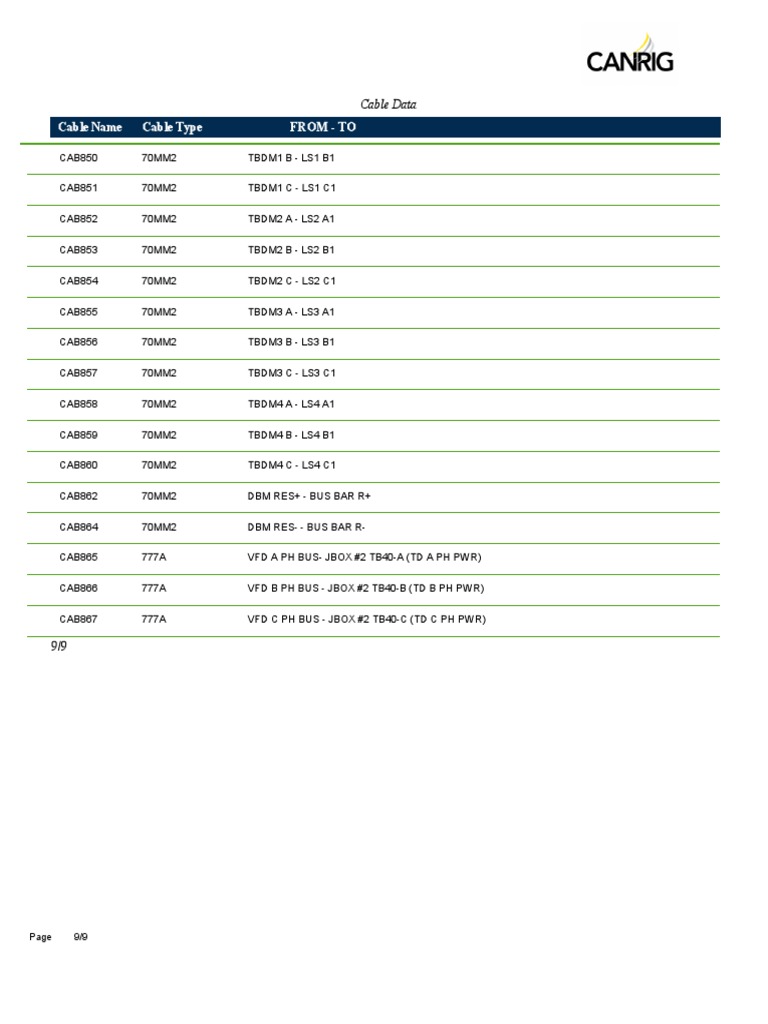 CANRIG

Cable Data

| Cable Name | Cable Type | FROM - TO |
|---|---|---|
| CAB850 | 70MM2 | TBDM1 B - LS1 B1 |
| CAB851 | 70MM2 | TBDM1 C - LS1 C1 |
| CAB852 | 70MM2 | TBDM2 A - LS2 A1 |
| CAB853 | 70MM2 | TBDM2 B - LS2 B1 |
| CAB854 | 70MM2 | TBDM2 C - LS2 C1 |
| CAB855 | 70MM2 | TBDM3 A - LS3 A1 |
| CAB856 | 70MM2 | TBDM3 B - LS3 B1 |
| CAB857 | 70MM2 | TBDM3 C - LS3 C1 |
| CAB858 | 70MM2 | TBDM4 A - LS4 A1 |
| CAB859 | 70MM2 | TBDM4 B - LS4 B1 |
| CAB860 | 70MM2 | TBDM4 C - LS4 C1 |
| CAB862 | 70MM2 | DBM RES+ - BUS BAR R+ |
| CAB864 | 70MM2 | DBM RES- - BUS BAR R- |
| CAB865 | 777A | VFD A PH BUS- JBOX #2 TB40-A (TD A PH PWR) |
| CAB866 | 777A | VFD B PH BUS - JBOX #2 TB40-B (TD B PH PWR) |
| CAB867 | 777A | VFD C PH BUS - JBOX #2 TB40-C (TD C PH PWR) |

9/9

Page 9/9